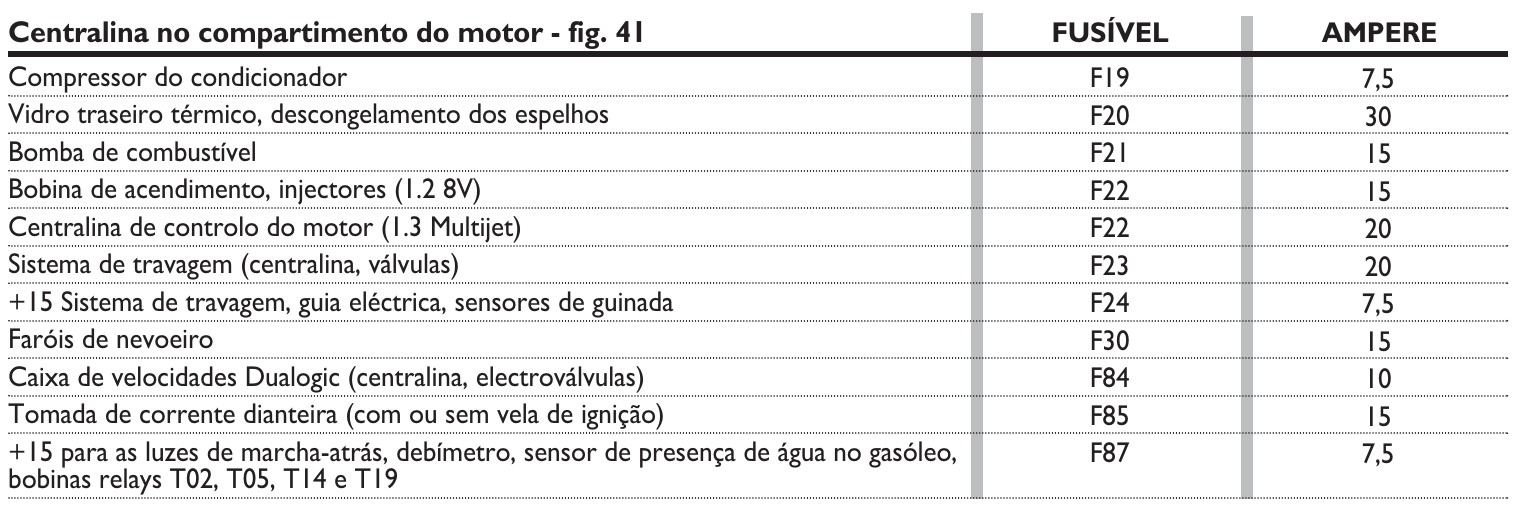 | Centralina no compartimento do motor - fig. 41 | FUSÍVEL | AMPERE |
|---|---|---|
| Compressor do condicionador | F19 | 7,5 |
| Vidro traseiro térmico, descongelamento dos espelhos | F20 | 30 |
| Bomba de combustível | F21 | 15 |
| Bobina de acendimento, injectores (1.2 8V) | F22 | 15 |
| Centralina de controlo do motor (1.3 Multijet) | F22 | 20 |
| Sistema de travagem (centralina, válvulas) | F23 | 20 |
| +15 Sistema de travagem, guia eléctrica, sensores de guinada | F24 | 7,5 |
| Faróis de nevoeiro | F30 | 15 |
| Caixa de velocidades Dualogic (centralina, electroválvulas) | F84 | 10 |
| Tomada de corrente dianteira (com ou sem vela de ignição) | F85 | 15 |
| +15 para as luzes de marcha-atrás, debímetro, sensor de presença de água no gasóleo, bobinas relays T02, T05, T14 e T19 | F87 | 7,5 |